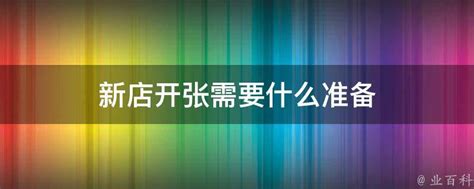 新店开张需要什么准备

@ 业百科